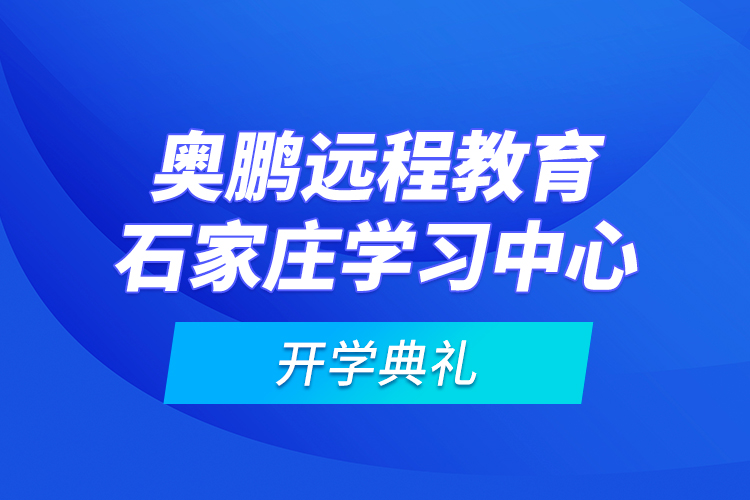 奥鹏远程教育
石家庄学习中心

开学典礼